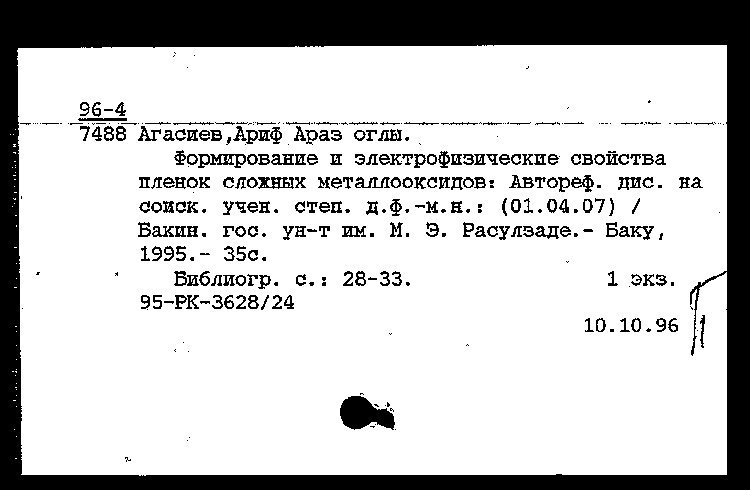 96-4
7488 Агасиев,Ариф Араз оглы.

Формирование и электрофизические свойства пленок сложных металлооксидов: Автореф. дис. на соиск. учен. степ. д.ф.-м.н.: (01.04.07) / Бакин. гос. ун-т им. М. Э. Расулзаде.- Баку, 1995.- 35с.

Библиогр. с.: 28-33. 1 экз.
95-РК-3628/24

10.10.96